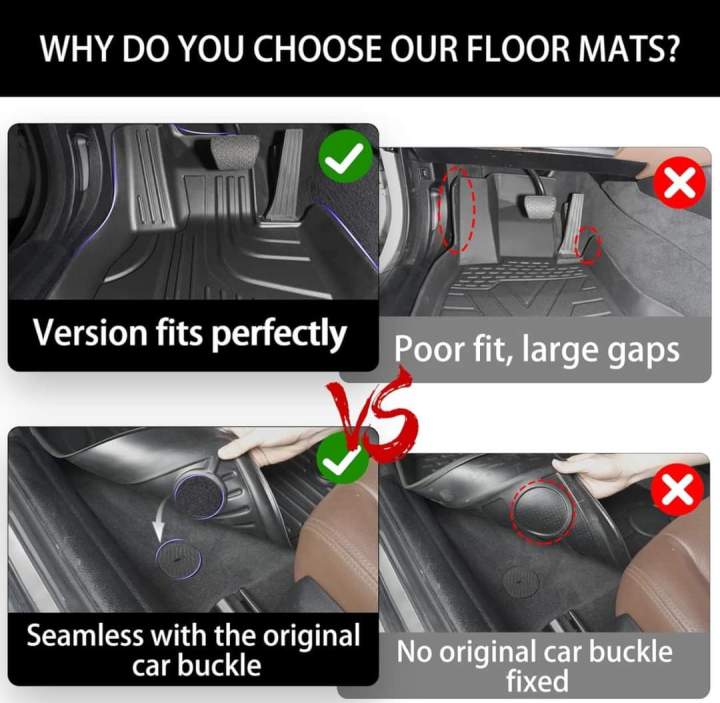 WHY DO YOU CHOOSE OUR FLOOR MATS?

Version fits perfectly

Poor fit, large gaps

VS

Seamless with the original car buckle

No original car buckle fixed